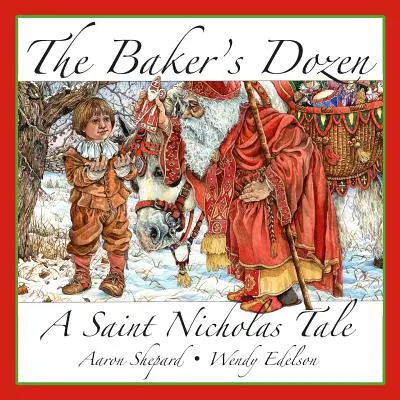 The Baker's Dozen

A Saint Nicholas Tale

Aaron Shepard • Wendy Edelson